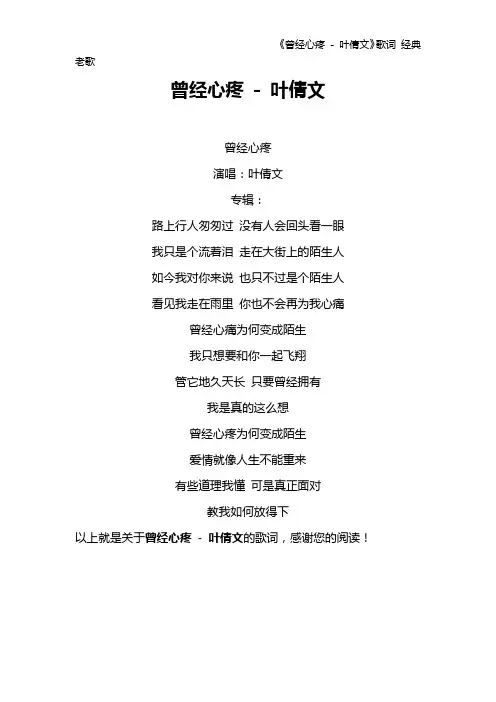 《曾经心疼 - 叶倩文》歌词 经典老歌

曾经心疼 - 叶倩文

曾经心疼

演唱：叶倩文

专辑：

路上行人匆匆过 没有人会回头看一眼

我只是个流着泪 走在大街上的陌生人

如今我对你来说 也只不过是个陌生人

看见我走在雨里 你也不会再为我心痛

曾经心痛为何变成陌生

我只想要和你一起飞翔

管它地久天长 只要曾经拥有

我是真的这么想

曾经心疼为何变成陌生

爱情就像人生不能重来

有些道理我懂 可是真正面对

教我如何放得下

以上就是关于曾经心疼 - 叶倩文的歌词，感谢您的阅读！